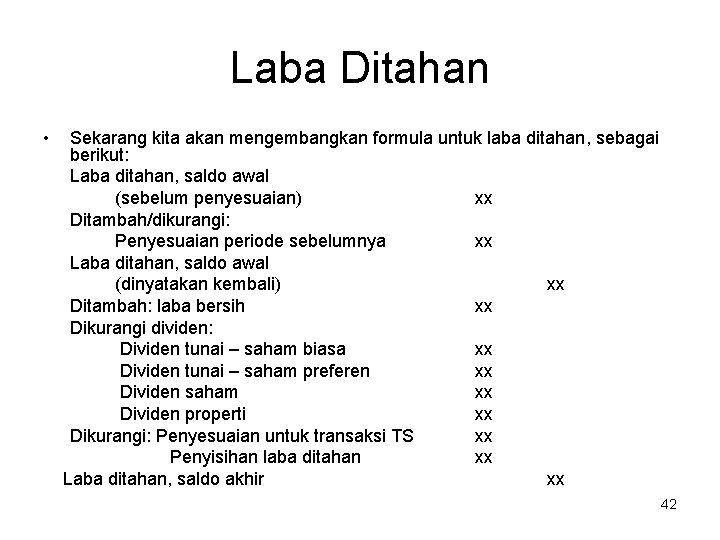 Laba Ditahan

• Sekarang kita akan mengembangkan formula untuk laba ditahan, sebagai berikut:

Laba ditahan, saldo awal
(sebelum penyesuaian) xx
Ditambah/dikurangi:
Penyesuaian periode sebelumnya xx
Laba ditahan, saldo awal
(dinyatakan kembali) xx
Ditambah: laba bersih xx
Dikurangi dividen:
Dividen tunai – saham biasa xx
Dividen tunai – saham preferen xx
Dividen saham xx
Dividen properti xx
Dikurangi: Penyesuaian untuk transaksi TS xx
Penyisihan laba ditahan xx
Laba ditahan, saldo akhir xx

42